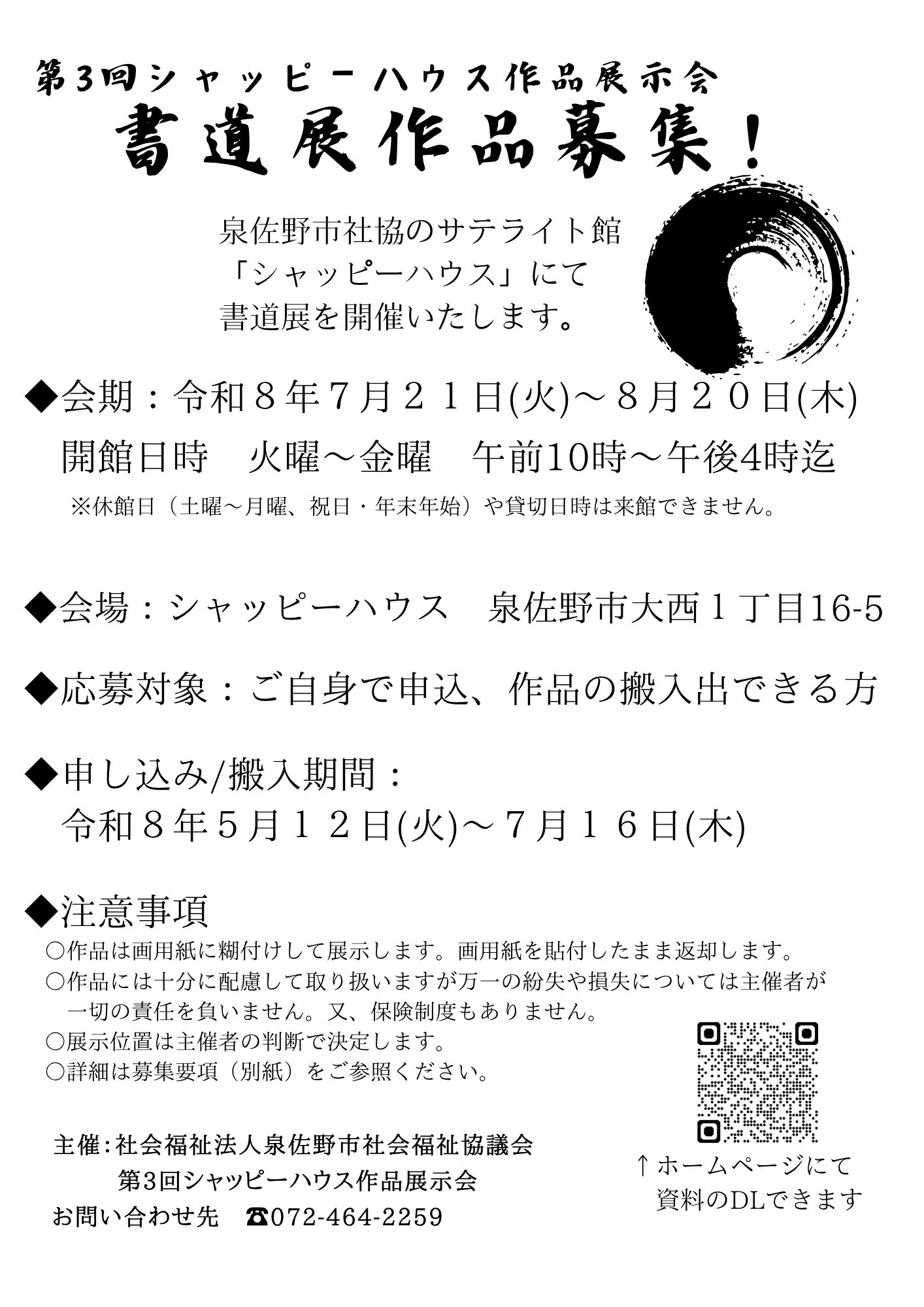 第3回シャッピーハウス作品展示会
書道展作品募集！

泉佐野市社協のサテライト館
「シャッピーハウス」にて
書道展を開催いたします。

◆会期：令和８年７月２１日(火)～８月２０日(木)
開館日時　火曜～金曜　午前10時～午後4時迄
※休館日（土曜～月曜、祝日・年末年始）や貸切日時は来館できません。

◆会場：シャッピーハウス　泉佐野市大西１丁目16-5

◆応募対象：ご自身で申込、作品の搬入出できる方

◆申し込み/搬入期間：
令和８年５月１２日(火)～７月１６日(木)

◆注意事項
○作品は画用紙に糊付けして展示します。画用紙を貼付したまま返却します。
○作品には十分に配慮して取り扱いますが万一の紛失や損失については主催者が一切の責任を負いません。又、保険制度もありません。
○展示位置は主催者の判断で決定します。
○詳細は募集要項（別紙）をご参照ください。

主催：社会福祉法人泉佐野市社会福祉協議会
第3回シャッピーハウス作品展示会
お問い合わせ先　☎072-464-2259

↑ホームページにて
資料のDLできます